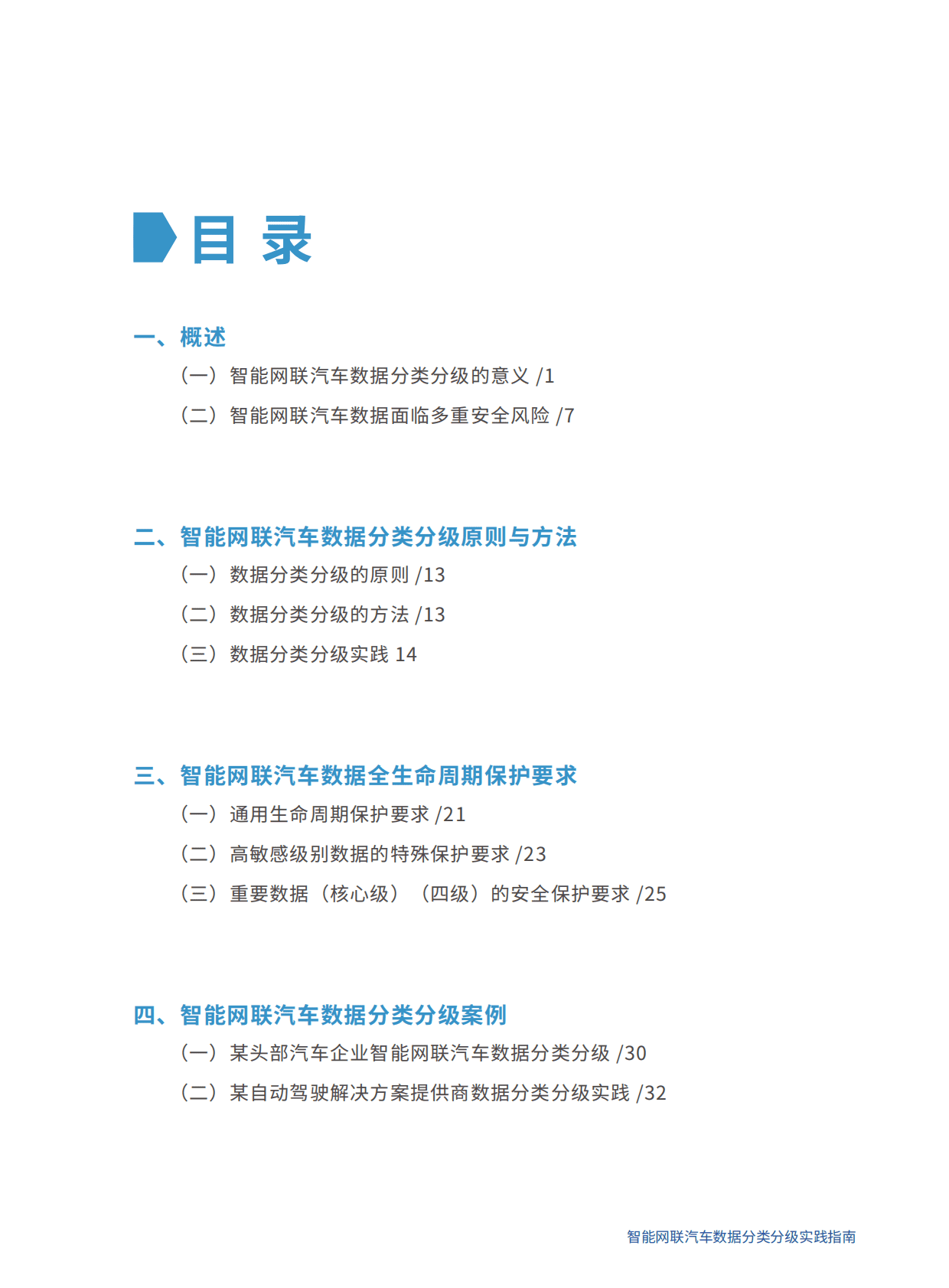 目 录

一、概述

（一）智能网联汽车数据分类分级的意义 /1

（二）智能网联汽车数据面临多重安全风险 /7

二、智能网联汽车数据分类分级原则与方法

（一）数据分类分级的原则 /13

（二）数据分类分级的方法 /13

（三）数据分类分级实践 14

三、智能网联汽车数据全生命周期保护要求

（一）通用生命周期保护要求 /21

（二）高敏感级别数据的特殊保护要求 /23

（三）重要数据（核心级）（四级）的安全保护要求 /25

四、智能网联汽车数据分类分级案例

（一）某头部汽车企业智能网联汽车数据分类分级 /30

（二）某自动驾驶解决方案提供商数据分类分级实践 /32

智能网联汽车数据分类分级实践指南